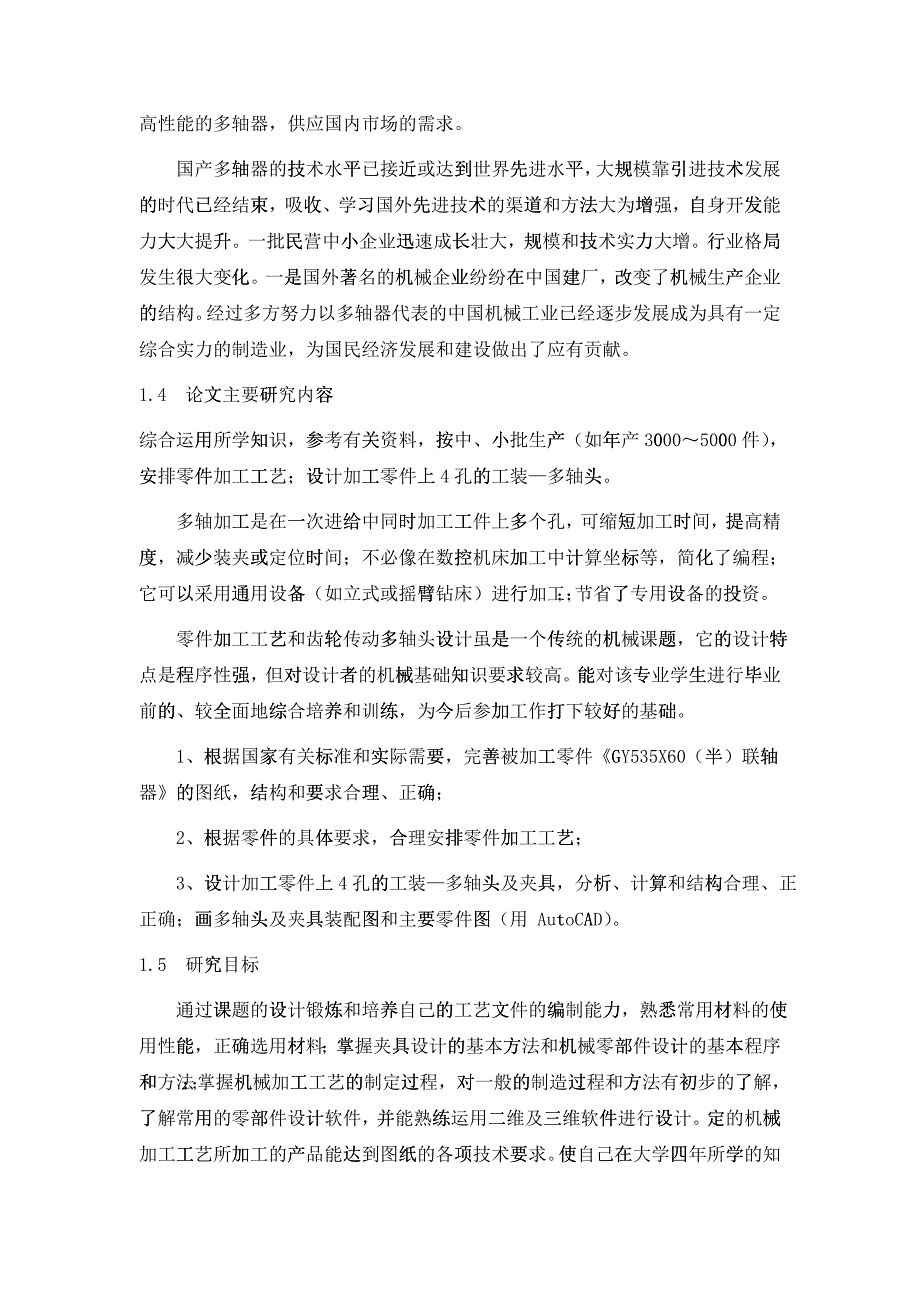 高性能的多轴器，供应国内市场的需求。

国产多轴器的技术水平已接近或达到世界先进水平，大规模靠引进技术发展的时代已经结束，吸收、学习国外先进技术的渠道和方法大为增强，自身开发能力大大提升。一批民营中小企业迅速成长壮大，规模和技术实力大增。行业格局发生很大变化。一是国外著名的机械企业纷纷在中国建厂，改变了机械生产企业的结构。经过多方努力以多轴器代表的中国机械工业已经逐步发展成为具有一定综合实力的制造业，为国民经济发展和建设做出了应有贡献。

1.4　论文主要研究内容

综合运用所学知识，参考有关资料，按中、小批生产（如年产 3000～5000 件），安排零件加工工艺；设计加工零件上 4 孔的工装—多轴头。

多轴加工是在一次进给中同时加工工件上多个孔，可缩短加工时间，提高精度，减少装夹或定位时间；不必像在数控机床加工中计算坐标等，简化了编程；它可以采用通用设备（如立式或摇臂钻床）进行加工；节省了专用设备的投资。

零件加工工艺和齿轮传动多轴头设计虽是一个传统的机械课题，它的设计特点是程序性强，但对设计者的机械基础知识要求较高。能对该专业学生进行毕业前的、较全面地综合培养和训练，为今后参加工作打下较好的基础。

1、根据国家有关标准和实际需要，完善被加工零件《GY535X60（半）联轴器》的图纸，结构和要求合理、正确；

2、根据零件的具体要求，合理安排零件加工工艺；

3、设计加工零件上 4 孔的工装—多轴头及夹具，分析、计算和结构合理、正正确；画多轴头及夹具装配图和主要零件图（用 AutoCAD）。

1.5　研究目标

通过课题的设计锻炼和培养自己的工艺文件的编制能力，熟悉常用材料的使用性能，正确选用材料；掌握夹具设计的基本方法和机械零部件设计的基本程序和方法；掌握机械加工工艺的制定过程，对一般的制造过程和方法有初步的了解，了解常用的零部件设计软件，并能熟练运用二维及三维软件进行设计。定的机械加工工艺所加工的产品能达到图纸的各项技术要求。使自己在大学四年所学的知